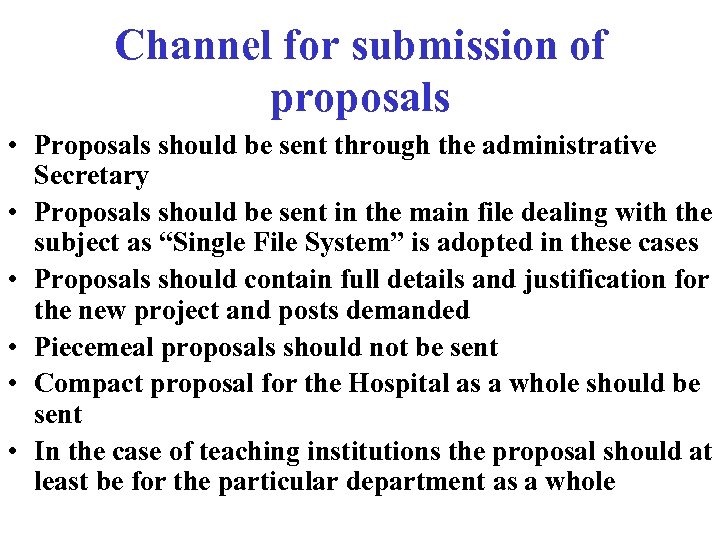 Channel for submission of proposals

• Proposals should be sent through the administrative Secretary
• Proposals should be sent in the main file dealing with the subject as "Single File System" is adopted in these cases
• Proposals should contain full details and justification for the new project and posts demanded
• Piecemeal proposals should not be sent
• Compact proposal for the Hospital as a whole should be sent
• In the case of teaching institutions the proposal should at least be for the particular department as a whole